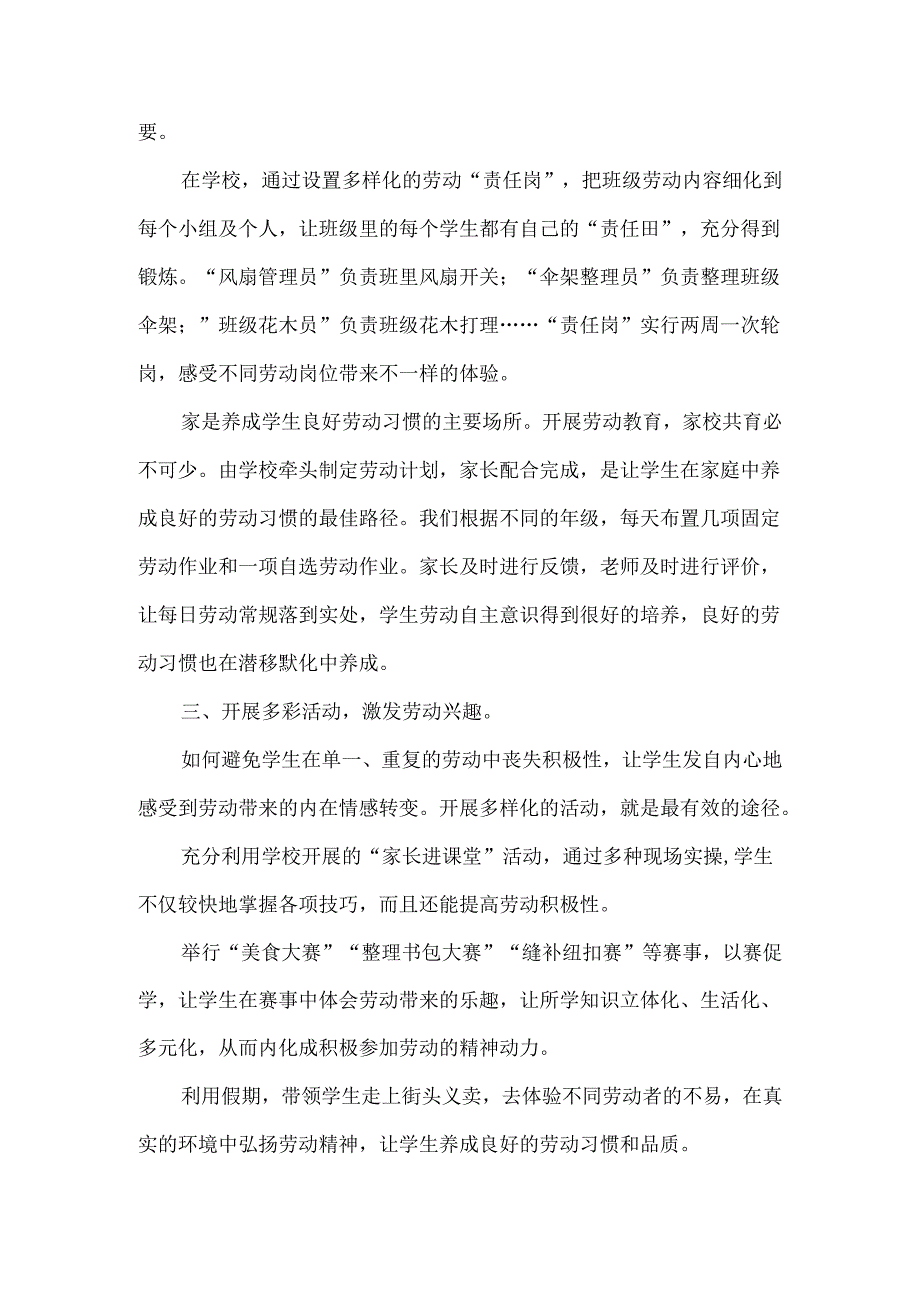 要。

在学校，通过设置多样化的劳动“责任岗”，把班级劳动内容细化到每个小组及个人，让班级里的每个学生都有自己的“责任田”，充分得到锻炼。“风扇管理员”负责班里风扇开关；“伞架整理员”负责整理班级伞架；”班级花木员”负责班级花木打理……“责任岗”实行两周一次轮岗，感受不同劳动岗位带来不一样的体验。

家是养成学生良好劳动习惯的主要场所。开展劳动教育，家校共育必不可少。由学校牵头制定劳动计划，家长配合完成，是让学生在家庭中养成良好的劳动习惯的最佳路径。我们根据不同的年级，每天布置几项固定劳动作业和一项自选劳动作业。家长及时进行反馈，老师及时进行评价，让每日劳动常规落到实处，学生劳动自主意识得到很好的培养，良好的劳动习惯也在潜移默化中养成。

三、开展多彩活动，激发劳动兴趣。

如何避免学生在单一、重复的劳动中丧失积极性，让学生发自内心地感受到劳动带来的内在情感转变。开展多样化的活动，就是最有效的途径。

充分利用学校开展的“家长进课堂”活动，通过多种现场实操,学生不仅较快地掌握各项技巧，而且还能提高劳动积极性。

举行“美食大赛”“整理书包大赛”“缝补纽扣赛”等赛事，以赛促学，让学生在赛事中体会劳动带来的乐趣，让所学知识立体化、生活化、多元化，从而内化成积极参加劳动的精神动力。

利用假期，带领学生走上街头义卖，去体验不同劳动者的不易，在真实的环境中弘扬劳动精神，让学生养成良好的劳动习惯和品质。